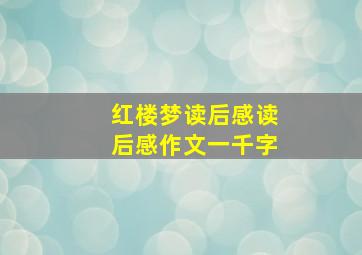 红楼梦读后感读后感作文一千字